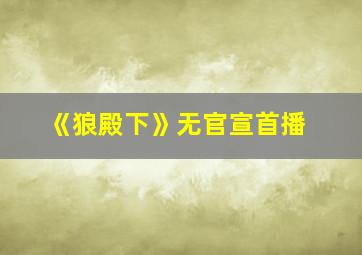 《狼殿下》无官宣首播